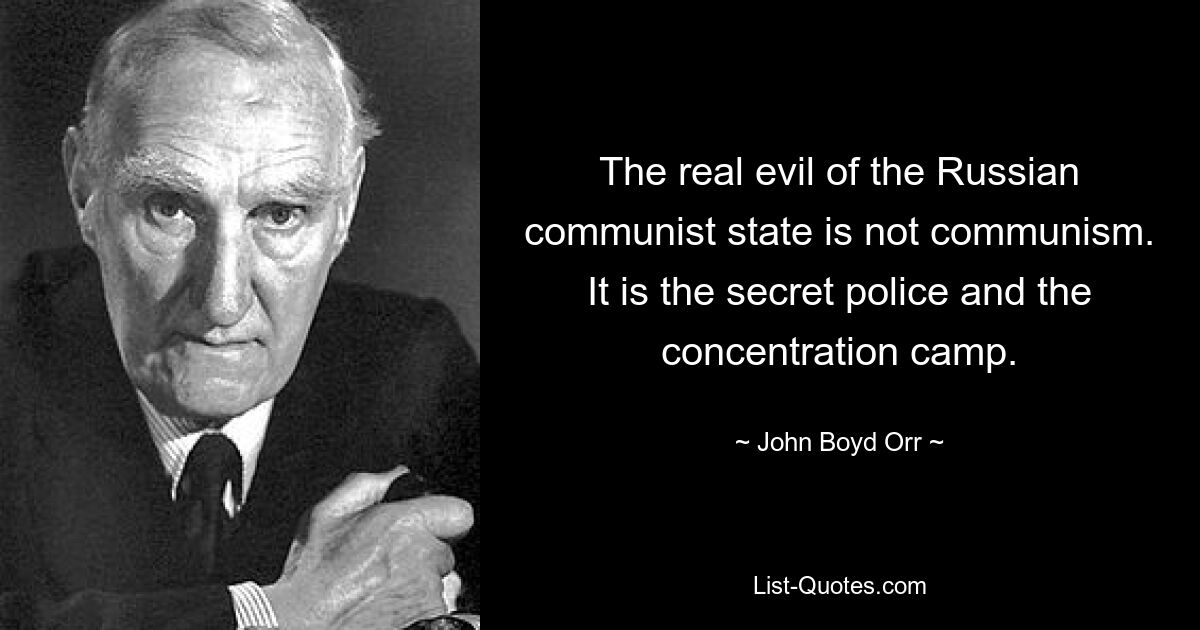 The real evil of the Russian communist state is not communism. It is the secret police and the concentration camp.

~ John Boyd Orr ~

List-Quotes.com